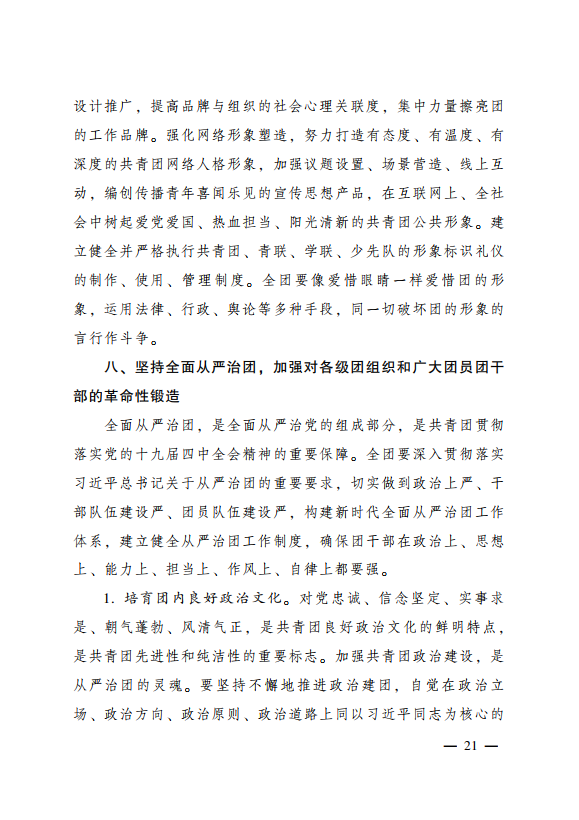 设计推广，提高品牌与组织的社会心理关联度，集中力量擦亮团的工作品牌。强化网络形象塑造，努力打造有态度、有温度、有深度的共青团网络人格形象，加强议题设置、场景营造、线上互动，编创传播青年喜闻乐见的宣传思想产品，在互联网上、全社会中树起爱党爱国、热血担当、阳光清新的共青团公共形象。建立健全并严格执行共青团、青联、学联、少先队的形象标识礼仪的制作、使用、管理制度。全团要像爱惜眼睛一样爱惜团的形象，运用法律、行政、舆论等多种手段，同一切破坏团的形象的言行作斗争。

八、坚持全面从严治团，加强对各级团组织和广大团员团干部的革命性锻造

全面从严治团，是全面从严治党的组成部分，是共青团贯彻落实党的十九届四中全会精神的重要保障。全团要深入贯彻落实习近平总书记关于从严治团的重要要求，切实做到政治上严、干部队伍建设严、团员队伍建设严，构建新时代全面从严治团工作体系，建立健全从严治团工作制度，确保团干部在政治上、思想上、能力上、担当上、作风上、自律上都要强。

1. 培育团内良好政治文化。对党忠诚、信念坚定、实事求是、朝气蓬勃、风清气正，是共青团良好政治文化的鲜明特点，是共青团先进性和纯洁性的重要标志。加强共青团政治建设，是从严治团的灵魂。要坚持不懈地推进政治建团，自觉在政治立场、政治方向、政治原则、政治道路上同以习近平同志为核心的

— 21 —